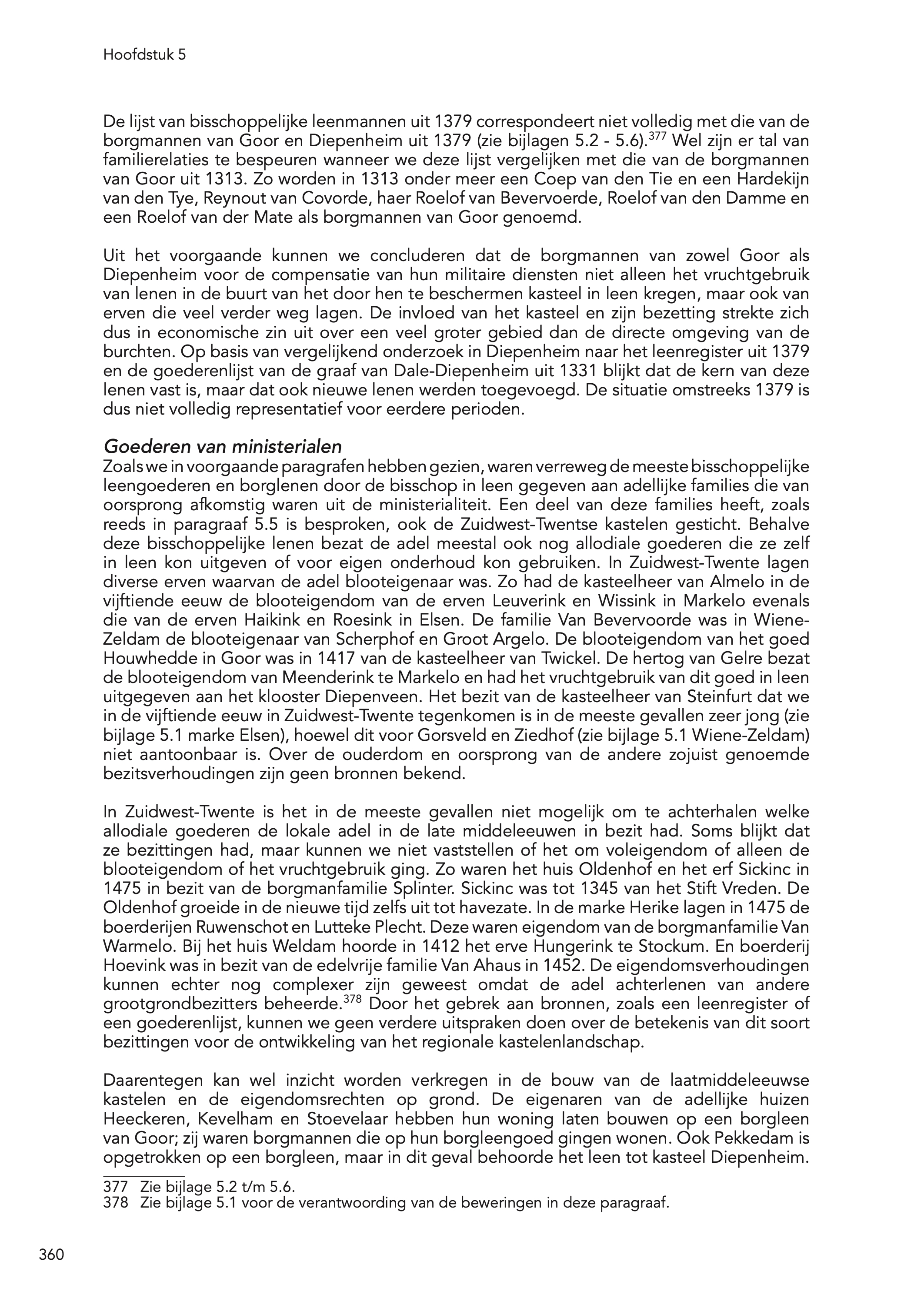 Hoofdstuk 5

De lijst van bisschoppelijke leenmannen uit 1379 correspondeert niet volledig met die van de borgmannen van Goor en Diepenheim uit 1379 (zie bijlagen 5.2 - 5.6).$^{377}$ Wel zijn er tal van familierelaties te bespeuren wanneer we deze lijst vergelijken met die van de borgmannen van Goor uit 1313. Zo worden in 1313 onder meer een Coep van den Tie en een Hardekijn van den Tye, Reynout van Covorde, haer Roelof van Bevervoerde, Roelof van den Damme en een Roelof van der Mate als borgmannen van Goor genoemd.

Uit het voorgaande kunnen we concluderen dat de borgmannen van zowel Goor als Diepenheim voor de compensatie van hun militaire diensten niet alleen het vruchtgebruik van lenen in de buurt van het door hen te beschermen kasteel in leen kregen, maar ook van erven die veel verder weg lagen. De invloed van het kasteel en zijn bezetting strekte zich dus in economische zin uit over een veel groter gebied dan de directe omgeving van de burchten. Op basis van vergelijkend onderzoek in Diepenheim naar het leenregister uit 1379 en de goederenlijst van de graaf van Dale-Diepenheim uit 1331 blijkt dat de kern van deze lenen vast is, maar dat ook nieuwe lenen werden toegevoegd. De situatie omstreeks 1379 is dus niet volledig representatief voor eerdere perioden.

Goederen van ministerialen
Zoals we in voorgaande paragrafen hebben gezien, waren verreweg de meeste bisschoppelijke leengoederen en borglenen door de bisschop in leen gegeven aan adellijke families die van oorsprong afkomstig waren uit de ministerialiteit. Een deel van deze families heeft, zoals reeds in paragraaf 5.5 is besproken, ook de Zuidwest-Twentse kastelen gesticht. Behalve deze bisschoppelijke lenen bezat de adel meestal ook nog allodiale goederen die ze zelf in leen kon uitgeven of voor eigen onderhoud kon gebruiken. In Zuidwest-Twente lagen diverse erven waarvan de adel blooteigenaar was. Zo had de kasteelheer van Almelo in de vijftiende eeuw de blooteigendom van de erven Leuverink en Wissink in Markelo evenals die van de erven Haikink en Roesink in Elsen. De familie Van Bevervoorde was in Wiene-Zeldam de blooteigenaar van Scherphof en Groot Argelo. De blooteigendom van het goed Houwhedde in Goor was in 1417 van de kasteelheer van Twickel. De hertog van Gelre bezat de blooteigendom van Meenderink te Markelo en had het vruchtgebruik van dit goed in leen uitgegeven aan het klooster Diepenveen. Het bezit van de kasteelheer van Steinfurt dat we in de vijftiende eeuw in Zuidwest-Twente tegenkomen is in de meeste gevallen zeer jong (zie bijlage 5.1 marke Elsen), hoewel dit voor Gorsveld en Ziedhof (zie bijlage 5.1 Wiene-Zeldam) niet aantoonbaar is. Over de ouderdom en oorsprong van de andere zojuist genoemde bezitsverhoudingen zijn geen bronnen bekend.

In Zuidwest-Twente is het in de meeste gevallen niet mogelijk om te achterhalen welke allodiale goederen de lokale adel in de late middeleeuwen in bezit had. Soms blijkt dat ze bezittingen had, maar kunnen we niet vaststellen of het om voleigendom of alleen de blooteigendom of het vruchtgebruik ging. Zo waren het huis Oldenhof en het erf Sickinc in 1475 in bezit van de borgmanfamilie Splinter. Sickinc was tot 1345 van het Stift Vreden. De Oldenhof groeide in de nieuwe tijd zelfs uit tot havezate. In de marke Herike lagen in 1475 de boerderijen Ruwenschot en Lutteke Plecht. Deze waren eigendom van de borgmanfamilie Van Warmelo. Bij het huis Weldam hoorde in 1412 het erve Hungerink te Stockum. En boerderij Hoevink was in bezit van de edelvrije familie Van Ahaus in 1452. De eigendomsverhoudingen kunnen echter nog complexer zijn geweest omdat de adel achterlenen van andere grootgrondbezitters beheerde.$^{378}$ Door het gebrek aan bronnen, zoals een leenregister of een goederenlijst, kunnen we geen verdere uitspraken doen over de betekenis van dit soort bezittingen voor de ontwikkeling van het regionale kastelenlandschap.

Daarentegen kan wel inzicht worden verkregen in de bouw van de laatmiddeleeuwse kastelen en de eigendomsrechten op grond. De eigenaren van de adellijke huizen Heeckeren, Kevelham en Stoevelaar hebben hun woning laten bouwen op een borgleen van Goor; zij waren borgmannen die op hun borgleengoed gingen wonen. Ook Pekkedam is opgetrokken op een borgleen, maar in dit geval behoorde het leen tot kasteel Diepenheim.

377 Zie bijlage 5.2 t/m 5.6.
378 Zie bijlage 5.1 voor de verantwoording van de beweringen in deze paragraaf.

360